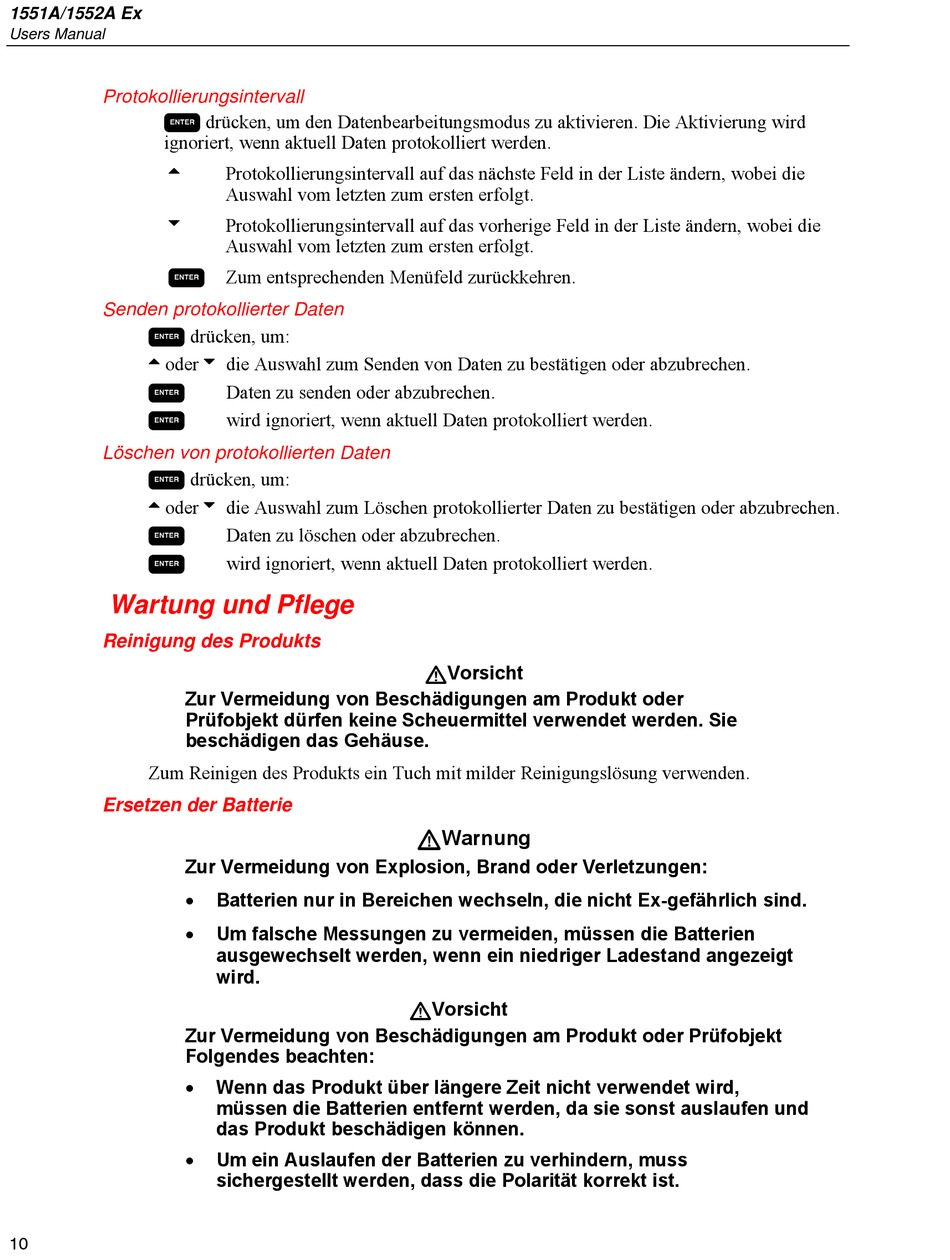 1551A/1552A Ex
Users Manual

Protokollierungsintervall

ENTER drücken, um den Datenbearbeitungsmodus zu aktivieren. Die Aktivierung wird ignoriert, wenn aktuell Daten protokolliert werden.

▲ Protokollierungsintervall auf das nächste Feld in der Liste ändern, wobei die Auswahl vom letzten zum ersten erfolgt.

▼ Protokollierungsintervall auf das vorherige Feld in der Liste ändern, wobei die Auswahl vom letzten zum ersten erfolgt.

ENTER Zum entsprechenden Menüfeld zurückkehren.

Senden protokollierter Daten

ENTER drücken, um:

▲ oder ▼ die Auswahl zum Senden von Daten zu bestätigen oder abzubrechen.

ENTER Daten zu senden oder abzubrechen.

ENTER wird ignoriert, wenn aktuell Daten protokolliert werden.

Löschen von protokollierten Daten

ENTER drücken, um:

▲ oder ▼ die Auswahl zum Löschen protokollierter Daten zu bestätigen oder abzubrechen.

ENTER Daten zu löschen oder abzubrechen.

ENTER wird ignoriert, wenn aktuell Daten protokolliert werden.

Wartung und Pflege

Reinigung des Produkts

⚠Vorsicht

Zur Vermeidung von Beschädigungen am Produkt oder Prüfobjekt dürfen keine Scheuermittel verwendet werden. Sie beschädigen das Gehäuse.

Zum Reinigen des Produkts ein Tuch mit milder Reinigungslösung verwenden.

Ersetzen der Batterie

⚠Warnung

Zur Vermeidung von Explosion, Brand oder Verletzungen:

• Batterien nur in Bereichen wechseln, die nicht Ex-gefährlich sind.

• Um falsche Messungen zu vermeiden, müssen die Batterien ausgewechselt werden, wenn ein niedriger Ladestand angezeigt wird.

⚠Vorsicht

Zur Vermeidung von Beschädigungen am Produkt oder Prüfobjekt Folgendes beachten:

• Wenn das Produkt über längere Zeit nicht verwendet wird, müssen die Batterien entfernt werden, da sie sonst auslaufen und das Produkt beschädigen können.

• Um ein Auslaufen der Batterien zu verhindern, muss sichergestellt werden, dass die Polarität korrekt ist.

10